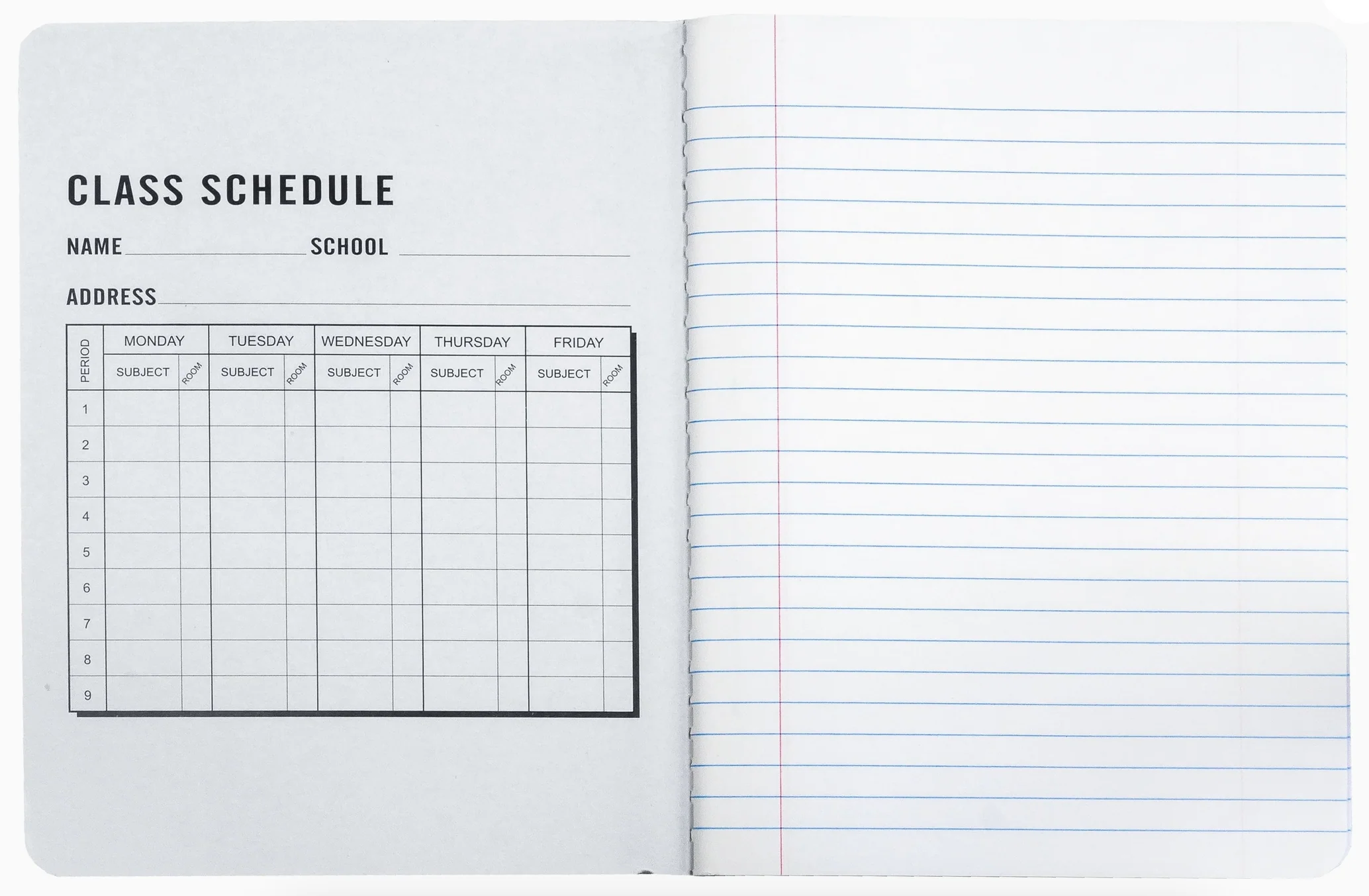 CLASS SCHEDULE

NAME ____ SCHOOL ____

ADDRESS ____

| PERIOD | MONDAY | | TUESDAY | | WEDNESDAY | | THURSDAY | | FRIDAY | |
|---|---|---|---|---|---|---|---|---|---|---|
| | SUBJECT | ROOM | SUBJECT | ROOM | SUBJECT | ROOM | SUBJECT | ROOM | SUBJECT | ROOM |
| 1 | | | | | | | | | | |
| 2 | | | | | | | | | | |
| 3 | | | | | | | | | | |
| 4 | | | | | | | | | | |
| 5 | | | | | | | | | | |
| 6 | | | | | | | | | | |
| 7 | | | | | | | | | | |
| 8 | | | | | | | | | | |
| 9 | | | | | | | | | | |